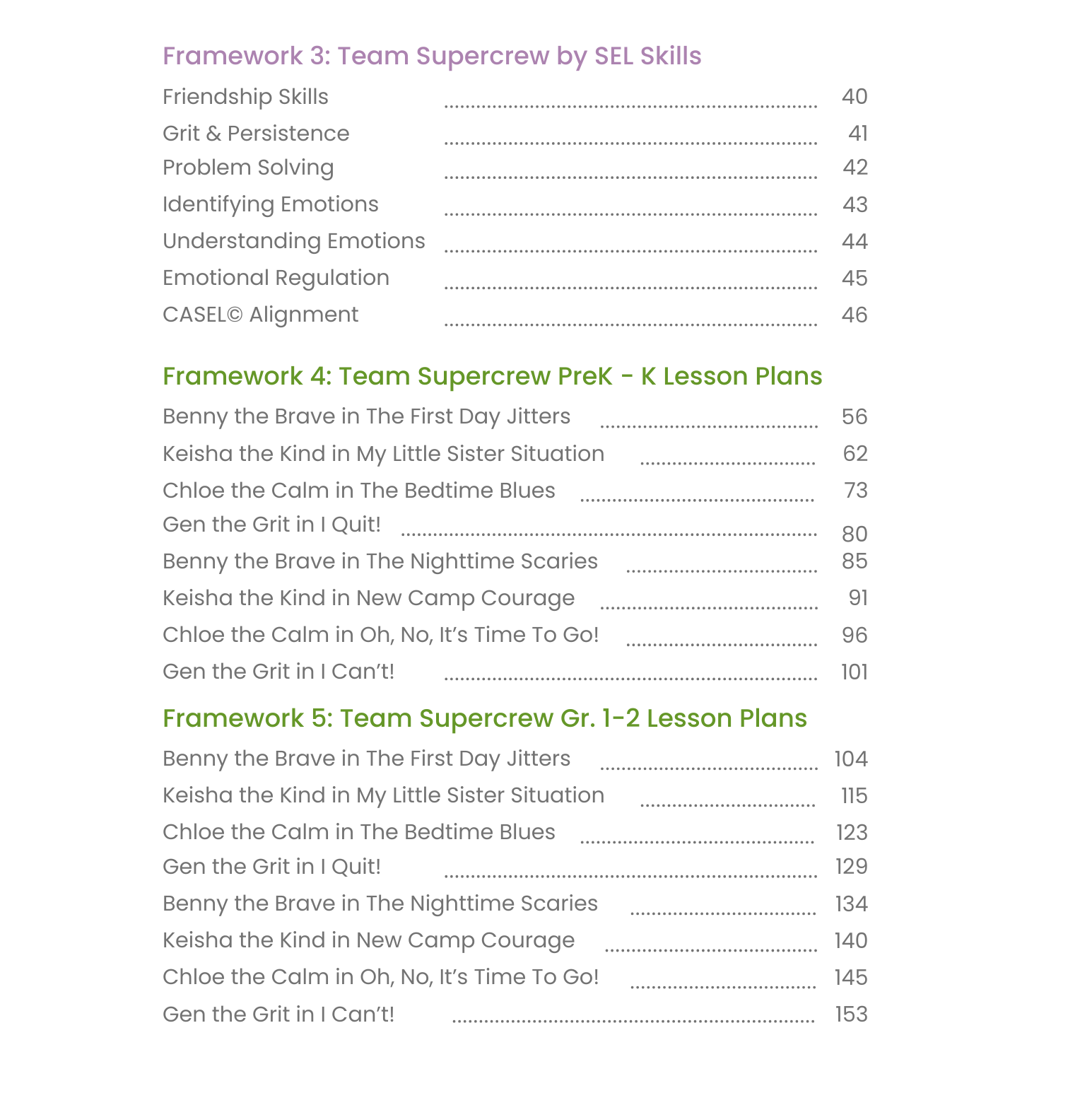 Framework 3: Team Supercrew by SEL Skills

Friendship Skills ........ 40
Grit & Persistence ........ 41
Problem Solving ........ 42
Identifying Emotions ........ 43
Understanding Emotions ........ 44
Emotional Regulation ........ 45
CASEL© Alignment ........ 46

Framework 4: Team Supercrew PreK - K Lesson Plans

Benny the Brave in The First Day Jitters ........ 56
Keisha the Kind in My Little Sister Situation ........ 62
Chloe the Calm in The Bedtime Blues ........ 73
Gen the Grit in I Quit! ........ 80
Benny the Brave in The Nighttime Scaries ........ 85
Keisha the Kind in New Camp Courage ........ 91
Chloe the Calm in Oh, No, It's Time To Go! ........ 96
Gen the Grit in I Can't! ........ 101

Framework 5: Team Supercrew Gr. 1-2 Lesson Plans

Benny the Brave in The First Day Jitters ........ 104
Keisha the Kind in My Little Sister Situation ........ 115
Chloe the Calm in The Bedtime Blues ........ 123
Gen the Grit in I Quit! ........ 129
Benny the Brave in The Nighttime Scaries ........ 134
Keisha the Kind in New Camp Courage ........ 140
Chloe the Calm in Oh, No, It's Time To Go! ........ 145
Gen the Grit in I Can't! ........ 153